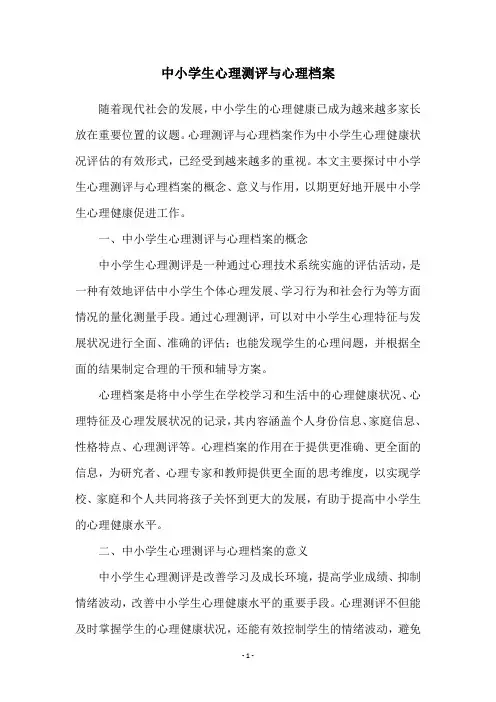 中小学生心理测评与心理档案

随着现代社会的发展，中小学生的心理健康已成为越来越多家长放在重要位置的议题。心理测评与心理档案作为中小学生心理健康状况评估的有效形式，已经受到越来越多的重视。本文主要探讨中小学生心理测评与心理档案的概念、意义与作用，以期更好地开展中小学生心理健康促进工作。

一、中小学生心理测评与心理档案的概念

中小学生心理测评是一种通过心理技术系统实施的评估活动，是一种有效地评估中小学生个体心理发展、学习行为和社会行为等方面情况的量化测量手段。通过心理测评，可以对中小学生心理特征与发展状况进行全面、准确的评估；也能发现学生的心理问题，并根据全面的结果制定合理的干预和辅导方案。

心理档案是将中小学生在学校学习和生活中的心理健康状况、心理特征及心理发展状况的记录，其内容涵盖个人身份信息、家庭信息、性格特点、心理测评等。心理档案的作用在于提供更准确、更全面的信息，为研究者、心理专家和教师提供更全面的思考维度，以实现学校、家庭和个人共同将孩子关怀到更大的发展，有助于提高中小学生的心理健康水平。

二、中小学生心理测评与心理档案的意义

中小学生心理测评是改善学习及成长环境，提高学业成绩、抑制情绪波动，改善中小学生心理健康水平的重要手段。心理测评不但能及时掌握学生的心理健康状况，还能有效控制学生的情绪波动，避免

- 1 -